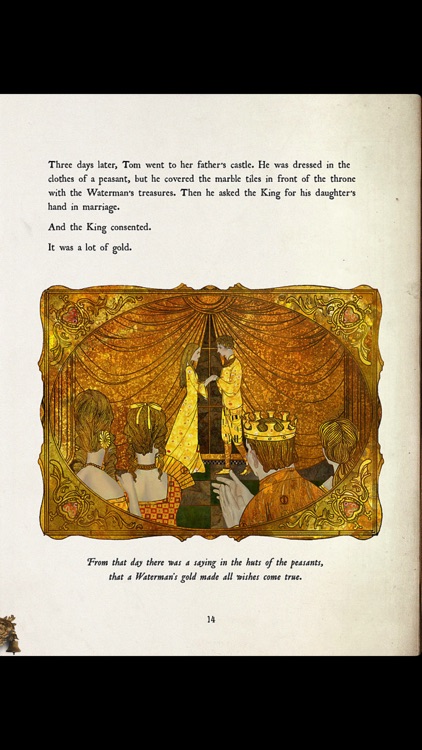 Three days later, Tom went to her father's castle. He was dressed in the clothes of a peasant, but he covered the marble tiles in front of the throne with the Waterman's treasures. Then he asked the King for his daughter's hand in marriage.

And the King consented.

It was a lot of gold.

From that day there was a saying in the huts of the peasants, that a Waterman's gold made all wishes come true.

14